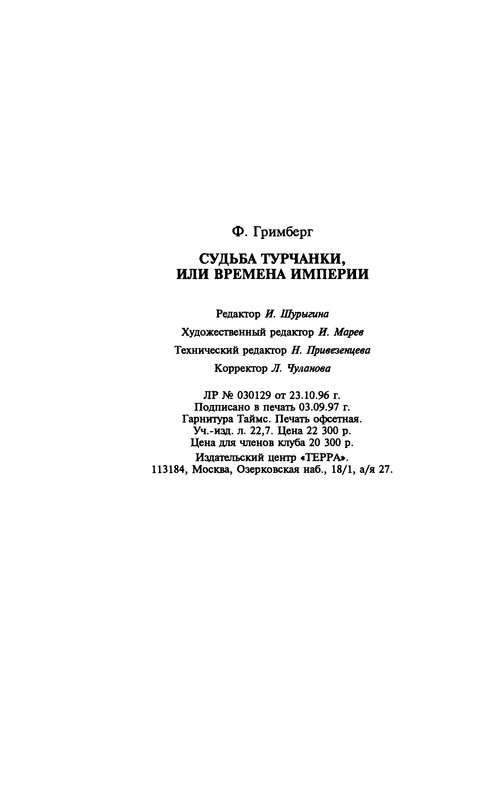 Ф. Гримберг

СУДЬБА ТУРЧАНКИ, ИЛИ ВРЕМЕНА ИМПЕРИИ

Редактор И. Шурыгина

Художественный редактор И. Марев

Технический редактор Н. Привезенцева

Корректор Л. Чуланова

ЛР № 030129 от 23.10.96 г.
Подписано в печать 03.09.97 г.
Гарнитура Таймс. Печать офсетная.
Уч.-изд. л. 22,7. Цена 22 300 р.
Цена для членов клуба 20 300 р.
Издательский центр «ТЕРРА».
113184, Москва, Озерковская наб., 18/1, а/я 27.